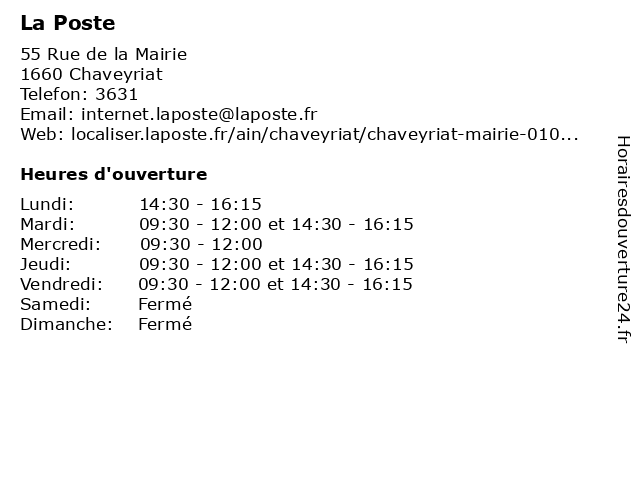 La Poste

55 Rue de la Mairie
1660 Chaveyriat
Telefon: 3631
Email: internet.laposte@laposte.fr
Web: localiser.laposte.fr/ain/chaveyriat/chaveyriat-mairie-010...

Heures d'ouverture

| | |
|---|---|
| Lundi: | 14:30 - 16:15 |
| Mardi: | 09:30 - 12:00 et 14:30 - 16:15 |
| Mercredi: | 09:30 - 12:00 |
| Jeudi: | 09:30 - 12:00 et 14:30 - 16:15 |
| Vendredi: | 09:30 - 12:00 et 14:30 - 16:15 |
| Samedi: | Fermé |
| Dimanche: | Fermé |

Horairesdouverture24.fr